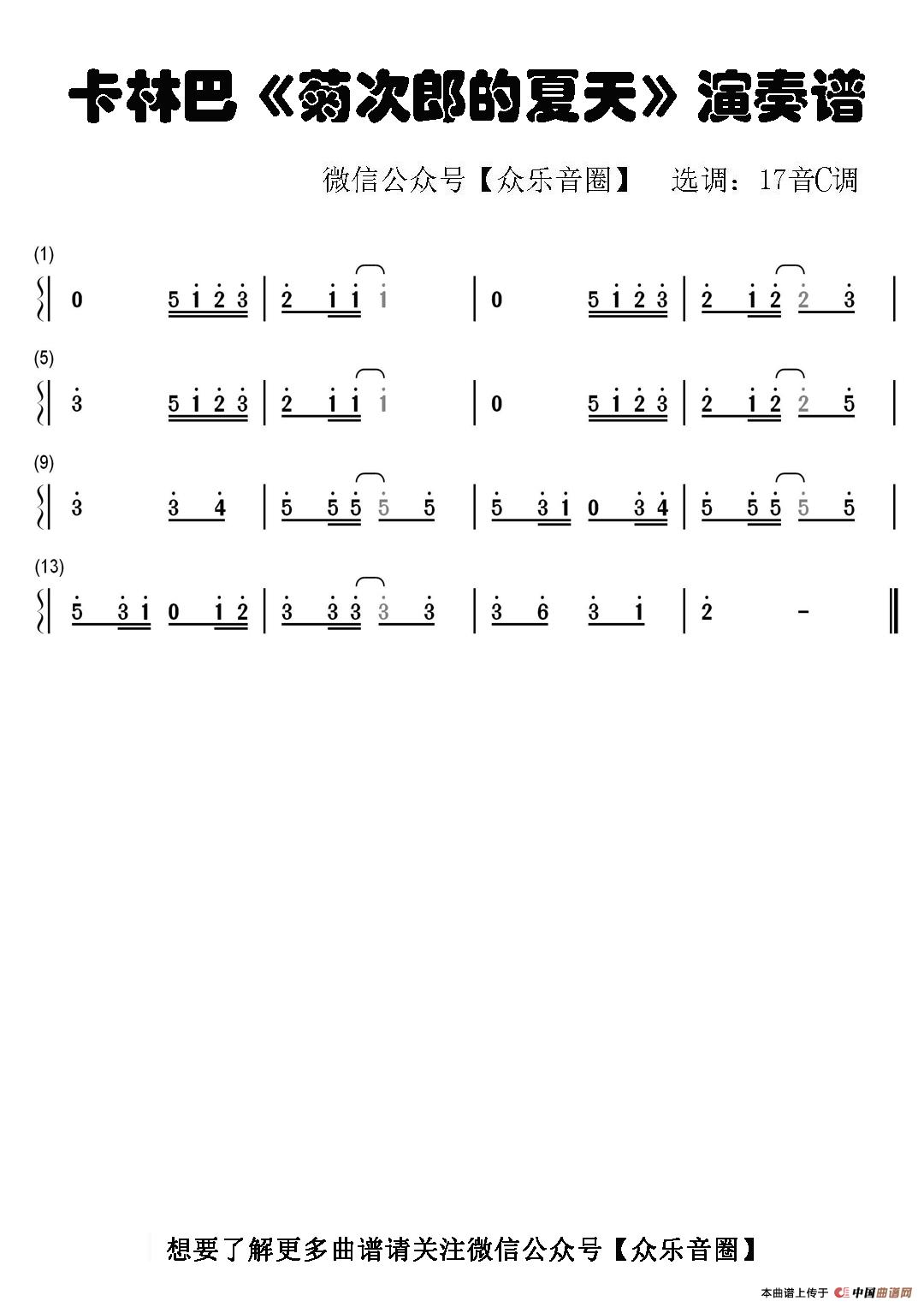 卡林巴《菊次郎的夏天》演奏谱

微信公众号【众乐音圈】 选调：17音C调

(1)
0 5 1 2 3 | 2 1 1 1 | 0 5 1 2 3 | 2 1 2 2 3 |

(5)
3 5 1 2 3 | 2 1 1 1 | 0 5 1 2 3 | 2 1 2 2 5 |

(9)
3 3 4 | 5 5 5 5 5 | 5 3 1 0 3 4 | 5 5 5 5 5 |

(13)
5 3 1 0 1 2 | 3 3 3 3 3 | 3 6 3 1 | 2 - ‖

想要了解更多曲谱请关注微信公众号【众乐音圈】

本曲谱上传于 中国曲谱网